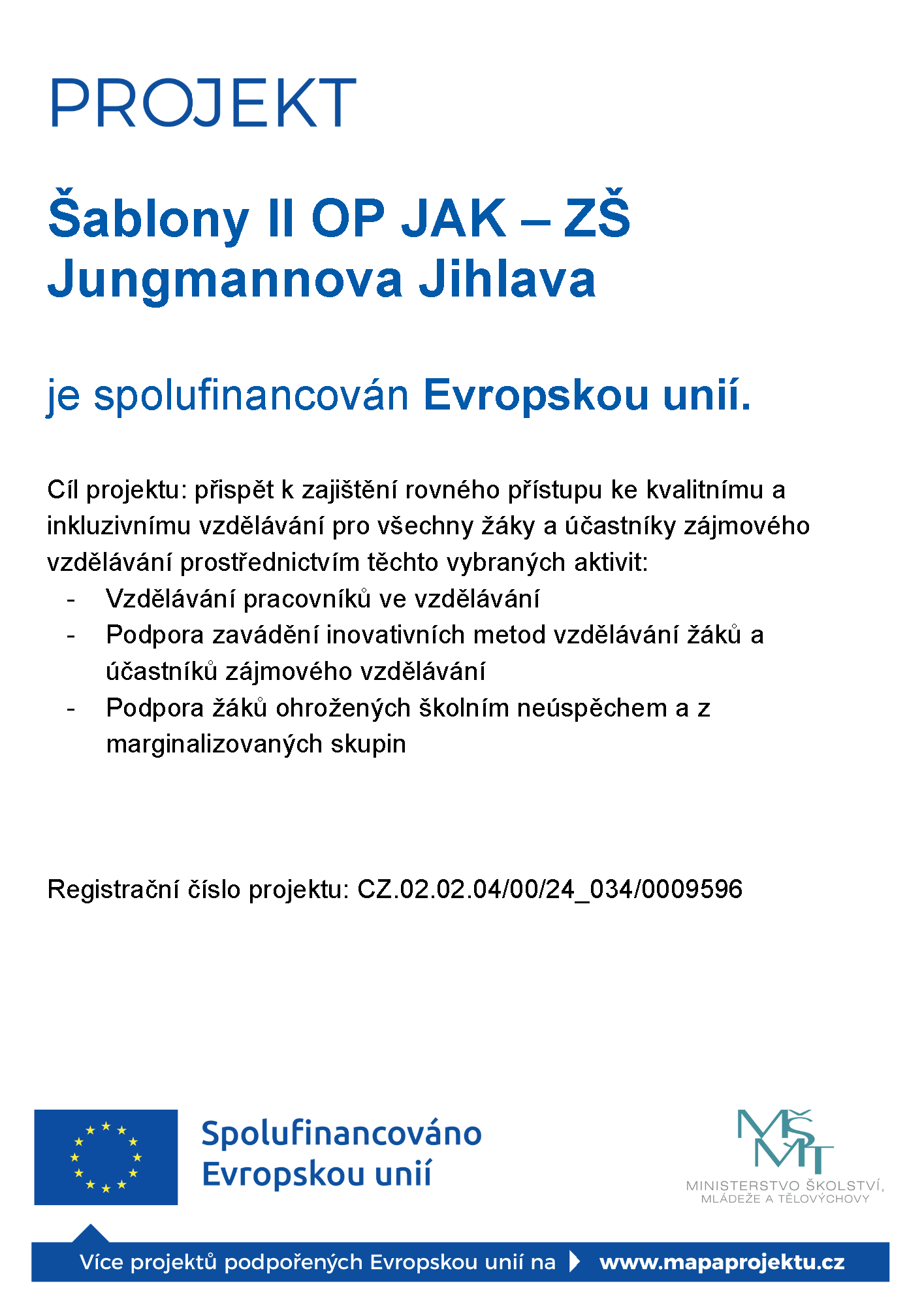 PROJEKT

Šablony II OP JAK – ZŠ Jungmannova Jihlava

je spolufinancován Evropskou unií.

Cíl projektu: přispět k zajištění rovného přístupu ke kvalitnímu a inkluzivnímu vzdělávání pro všechny žáky a účastníky zájmového vzdělávání prostřednictvím těchto vybraných aktivit:
- Vzdělávání pracovníků ve vzdělávání
- Podpora zavádění inovativních metod vzdělávání žáků a účastníků zájmového vzdělávání
- Podpora žáků ohrožených školním neúspěchem a z marginalizovaných skupin

Registrační číslo projektu: CZ.02.02.04/00/24_034/0009596

Spolufinancováno Evropskou unií

MŠMT
MINISTERSTVO ŠKOLSTVÍ, MLÁDEŽE A TĚLOVÝCHOVY

Více projektů podpořených Evropskou unií na www.mapaprojektu.cz